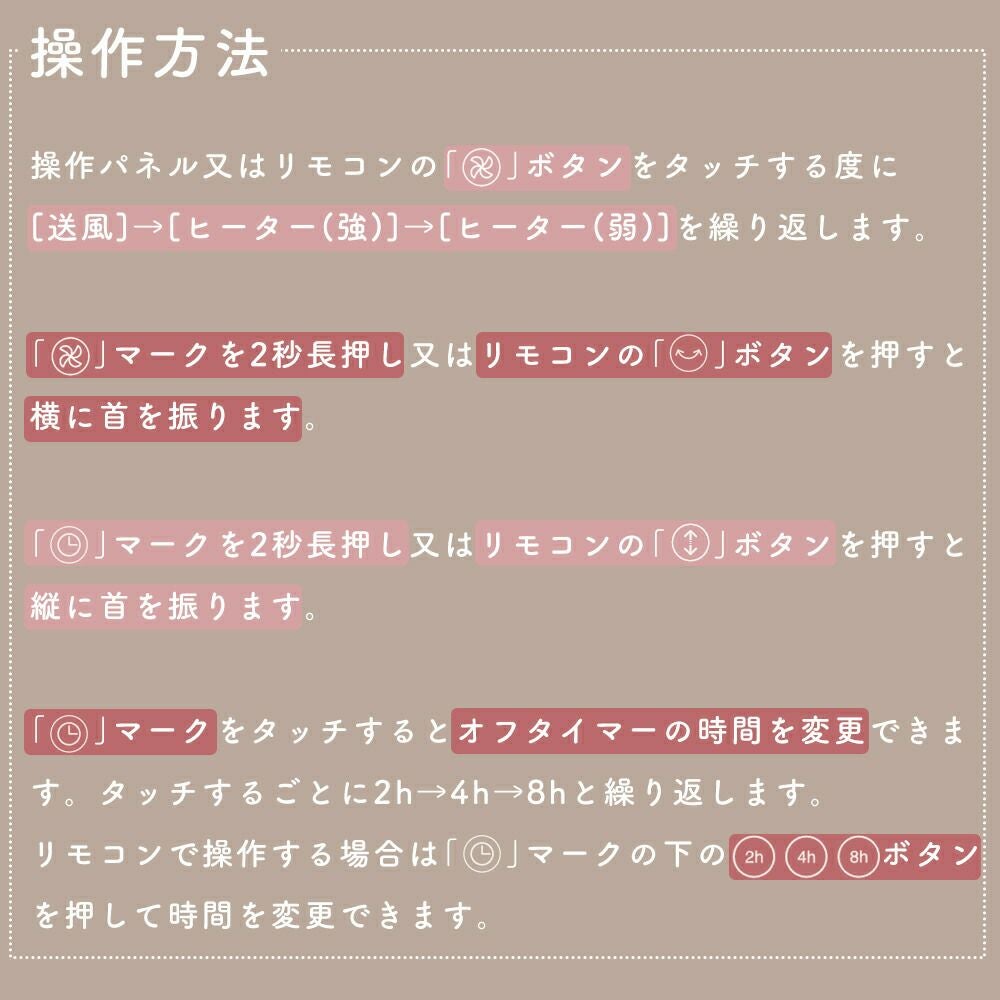 操作方法

操作パネル又はリモコンの「」ボタンをタッチする度に〔送風〕→〔ヒーター(強)〕→〔ヒーター(弱)〕を繰り返します。

「」マークを2秒長押し又はリモコンの「」ボタンを押すと横に首を振ります。

「」マークを2秒長押し又はリモコンの「」ボタンを押すと縦に首を振ります。

「」マークをタッチするとオフタイマーの時間を変更できます。タッチするごとに2h→4h→8hと繰り返します。
リモコンで操作する場合は「」マークの下の2h 4h 8hボタンを押して時間を変更できます。